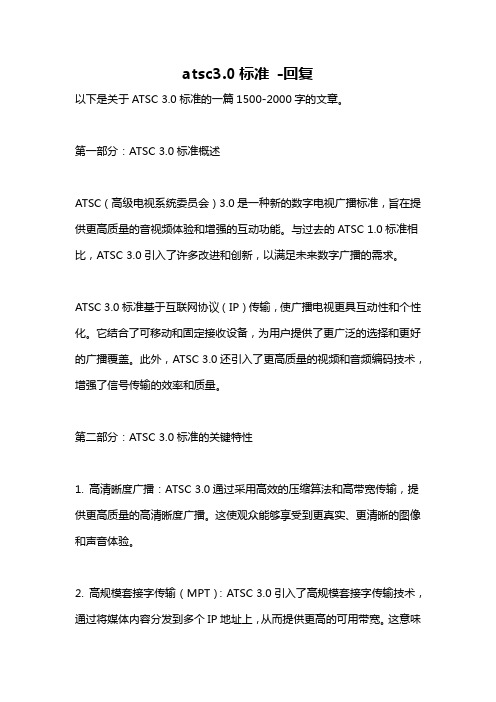 atsc3.0 标准 -回复

以下是关于 ATSC 3.0 标准的一篇 1500-2000 字的文章。

第一部分：ATSC 3.0 标准概述

ATSC（高级电视系统委员会）3.0 是一种新的数字电视广播标准，旨在提供更高质量的音视频体验和增强的互动功能。与过去的 ATSC 1.0 标准相比，ATSC 3.0 引入了许多改进和创新，以满足未来数字广播的需求。

ATSC 3.0 标准基于互联网协议（IP）传输，使广播电视更具互动性和个性化。它结合了可移动和固定接收设备，为用户提供了更广泛的选择和更好的广播覆盖。此外，ATSC 3.0 还引入了更高质量的视频和音频编码技术，增强了信号传输的效率和质量。

第二部分：ATSC 3.0 标准的关键特性

1. 高清晰度广播：ATSC 3.0 通过采用高效的压缩算法和高带宽传输，提供更高质量的高清晰度广播。这使观众能够享受到更真实、更清晰的图像和声音体验。

2. 高规模套接字传输（MPT）：ATSC 3.0 引入了高规模套接字传输技术，通过将媒体内容分发到多个 IP 地址上，从而提供更高的可用带宽。这意味